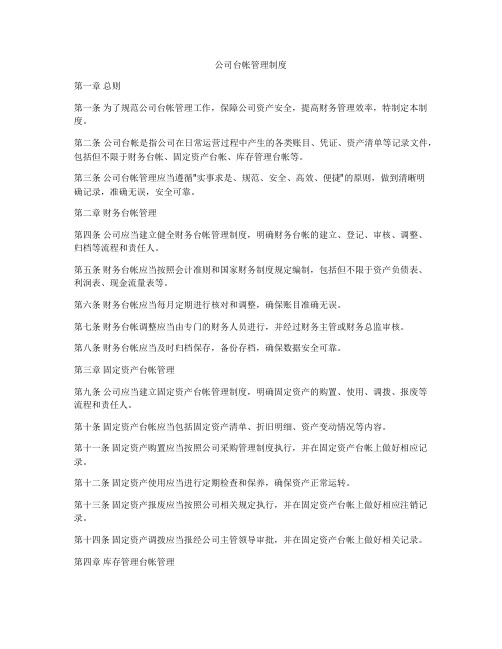 公司台帐管理制度

第一章 总则

第一条 为了规范公司台帐管理工作，保障公司资产安全，提高财务管理效率，特制定本制度。

第二条 公司台帐是指公司在日常运营过程中产生的各类账目、凭证、资产清单等记录文件，包括但不限于财务台帐、固定资产台帐、库存管理台帐等。

第三条 公司台帐管理应当遵循"实事求是、规范、安全、高效、便捷"的原则，做到清晰明确记录，准确无误，安全可靠。

第二章 财务台帐管理

第四条 公司应当建立健全财务台帐管理制度，明确财务台帐的建立、登记、审核、调整、归档等流程和责任人。

第五条 财务台帐应当按照会计准则和国家财务制度规定编制，包括但不限于资产负债表、利润表、现金流量表等。

第六条 财务台帐应当每月定期进行核对和调整，确保账目准确无误。

第七条 财务台帐调整应当由专门的财务人员进行，并经过财务主管或财务总监审核。

第八条 财务台帐应当及时归档保存，备份存档，确保数据安全可靠。

第三章 固定资产台帐管理

第九条 公司应当建立固定资产台帐管理制度，明确固定资产的购置、使用、调拨、报废等流程和责任人。

第十条 固定资产台帐应当包括固定资产清单、折旧明细、资产变动情况等内容。

第十一条 固定资产购置应当按照公司采购管理制度执行，并在固定资产台帐上做好相应记录。

第十二条 固定资产使用应当进行定期检查和保养，确保资产正常运转。

第十三条 固定资产报废应当按照公司相关规定执行，并在固定资产台帐上做好相应注销记录。

第十四条 固定资产调拨应当报经公司主管领导审批，并在固定资产台帐上做好相关记录。

第四章 库存管理台帐管理